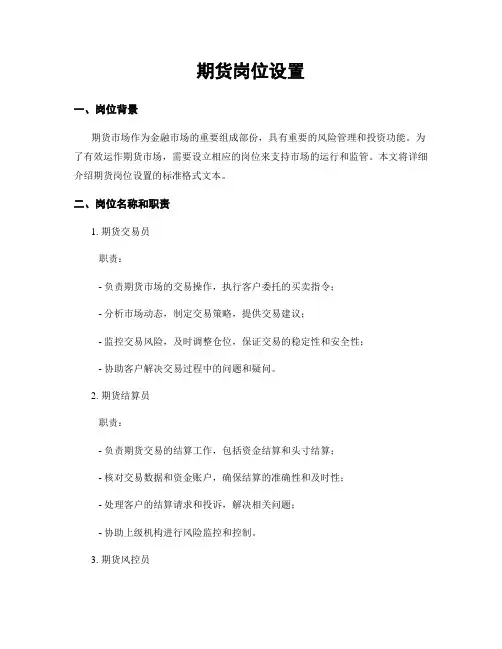 期货岗位设置

一、岗位背景

期货市场作为金融市场的重要组成部份，具有重要的风险管理和投资功能。为了有效运作期货市场，需要设立相应的岗位来支持市场的运行和监管。本文将详细介绍期货岗位设置的标准格式文本。

二、岗位名称和职责

1. 期货交易员

职责：

- 负责期货市场的交易操作，执行客户委托的买卖指令；

- 分析市场动态，制定交易策略，提供交易建议；

- 监控交易风险，及时调整仓位，保证交易的稳定性和安全性；

- 协助客户解决交易过程中的问题和疑问。

2. 期货结算员

职责：

- 负责期货交易的结算工作，包括资金结算和头寸结算；

- 核对交易数据和资金账户，确保结算的准确性和及时性；

- 处理客户的结算请求和投诉，解决相关问题；

- 协助上级机构进行风险监控和控制。

3. 期货风控员